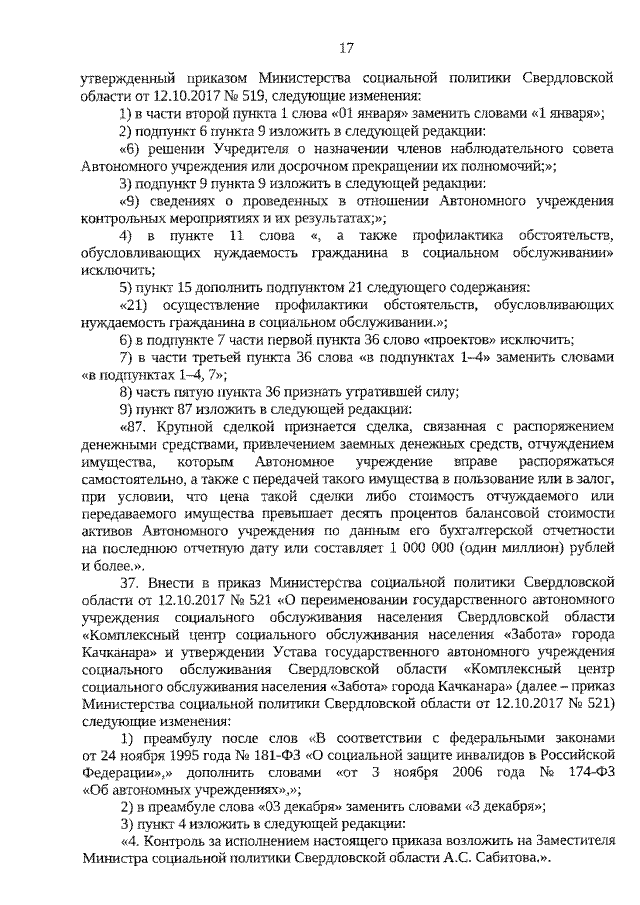 17

утвержденный приказом Министерства социальной политики Свердловской области от 12.10.2017 № 519, следующие изменения:

1) в части второй пункта 1 слова «01 января» заменить словами «1 января»;

2) подпункт 6 пункта 9 изложить в следующей редакции:

«6) решении Учредителя о назначении членов наблюдательного совета Автономного учреждения или досрочном прекращении их полномочий;»;

3) подпункт 9 пункта 9 изложить в следующей редакции:

«9) сведениях о проведенных в отношении Автономного учреждения контрольных мероприятиях и их результатах;»;

4) в пункте 11 слова «, а также профилактика обстоятельств, обусловливающих нуждаемость гражданина в социальном обслуживании» исключить;

5) пункт 15 дополнить подпунктом 21 следующего содержания:

«21) осуществление профилактики обстоятельств, обусловливающих нуждаемость гражданина в социальном обслуживании.»;

6) в подпункте 7 части первой пункта 36 слово «проектов» исключить;

7) в части третьей пункта 36 слова «в подпунктах 1–4» заменить словами «в подпунктах 1–4, 7»;

8) часть пятую пункта 36 признать утратившей силу;

9) пункт 87 изложить в следующей редакции:

«87. Крупной сделкой признается сделка, связанная с распоряжением денежными средствами, привлечением заемных денежных средств, отчуждением имущества, которым Автономное учреждение вправе распоряжаться самостоятельно, а также с передачей такого имущества в пользование или в залог, при условии, что цена такой сделки либо стоимость отчуждаемого или передаваемого имущества превышает десять процентов балансовой стоимости активов Автономного учреждения по данным его бухгалтерской отчетности на последнюю отчетную дату или составляет 1 000 000 (один миллион) рублей и более.».

37. Внести в приказ Министерства социальной политики Свердловской области от 12.10.2017 № 521 «О переименовании государственного автономного учреждения социального обслуживания населения Свердловской области «Комплексный центр социального обслуживания населения «Забота» города Качканара» и утверждении Устава государственного автономного учреждения социального обслуживания Свердловской области «Комплексный центр социального обслуживания населения «Забота» города Качканара» (далее – приказ Министерства социальной политики Свердловской области от 12.10.2017 № 521) следующие изменения:

1) преамбулу после слов «В соответствии с федеральными законами от 24 ноября 1995 года № 181-ФЗ «О социальной защите инвалидов в Российской Федерации»,» дополнить словами «от 3 ноября 2006 года № 174-ФЗ «Об автономных учреждениях»,»;

2) в преамбуле слова «03 декабря» заменить словами «3 декабря»;

3) пункт 4 изложить в следующей редакции:

«4. Контроль за исполнением настоящего приказа возложить на Заместителя Министра социальной политики Свердловской области А.С. Сабитова.».